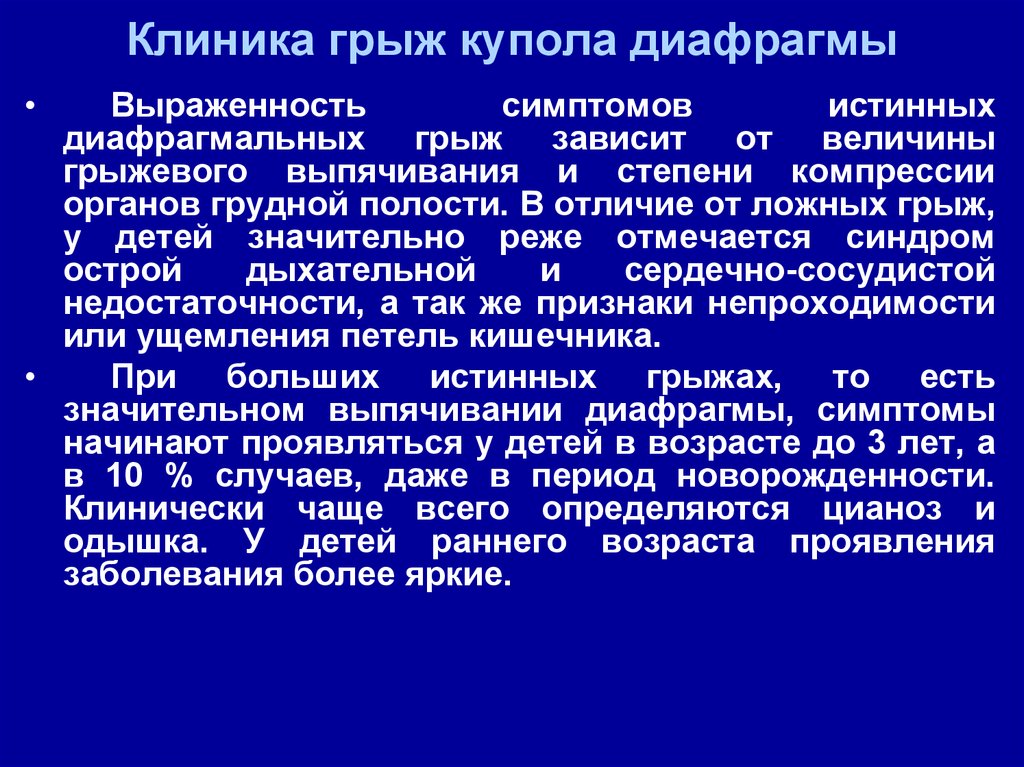 Клиника грыж купола диафрагмы

• Выраженность симптомов истинных диафрагмальных грыж зависит от величины грыжевого выпячивания и степени компрессии органов грудной полости. В отличие от ложных грыж, у детей значительно реже отмечается синдром острой дыхательной и сердечно-сосудистой недостаточности, а так же признаки непроходимости или ущемления петель кишечника.

• При больших истинных грыжах, то есть значительном выпячивании диафрагмы, симптомы начинают проявляться у детей в возрасте до 3 лет, а в 10 % случаев, даже в период новорожденности. Клинически чаще всего определяются цианоз и одышка. У детей раннего возраста проявления заболевания более яркие.